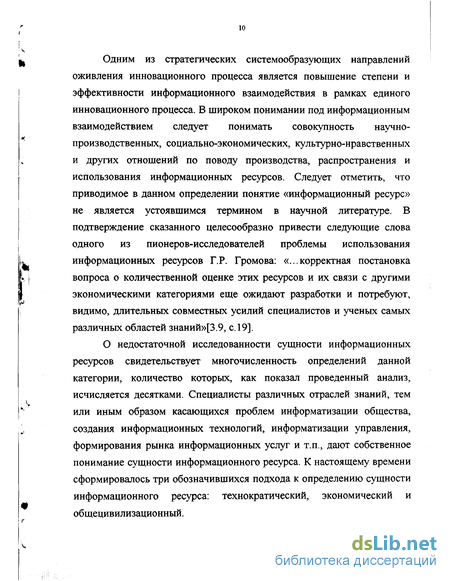 10

Одним из стратегических системообразующих направлений оживления инновационного процесса является повышение степени и эффективности информационного взаимодействия в рамках единого инновационного процесса. В широком понимании под информационным взаимодействием следует понимать совокупность научно-производственных, социально-экономических, культурно-нравственных и других отношений по поводу производства, распространения и использования информационных ресурсов. Следует отметить, что приводимое в данном определении понятие «информационный ресурс» не является устоявшимся термином в научной литературе. В подтверждение сказанного целесообразно привести следующие слова одного из пионеров-исследователей проблемы использования информационных ресурсов Г.Р. Громова: «…корректная постановка вопроса о количественной оценке этих ресурсов и их связи с другими экономическими категориями еще ожидают разработки и потребуют, видимо, длительных совместных усилий специалистов и ученых самых различных областей знаний»[3.9, с.19].

О недостаточной исследованности сущности информационных ресурсов свидетельствует многочисленность определений данной категории, количество которых, как показал проведенный анализ, исчисляется десятками. Специалисты различных отраслей знаний, тем или иным образом касающихся проблем информатизации общества, создания информационных технологий, информатизации управления, формирования рынка информационных услуг и т.п., дают собственное понимание сущности информационного ресурса. К настоящему времени сформировалось три обозначившихся подхода к определению сущности информационного ресурса: технократический, экономический и общецивилизационный.

dsLib.net
библиотека диссертаций